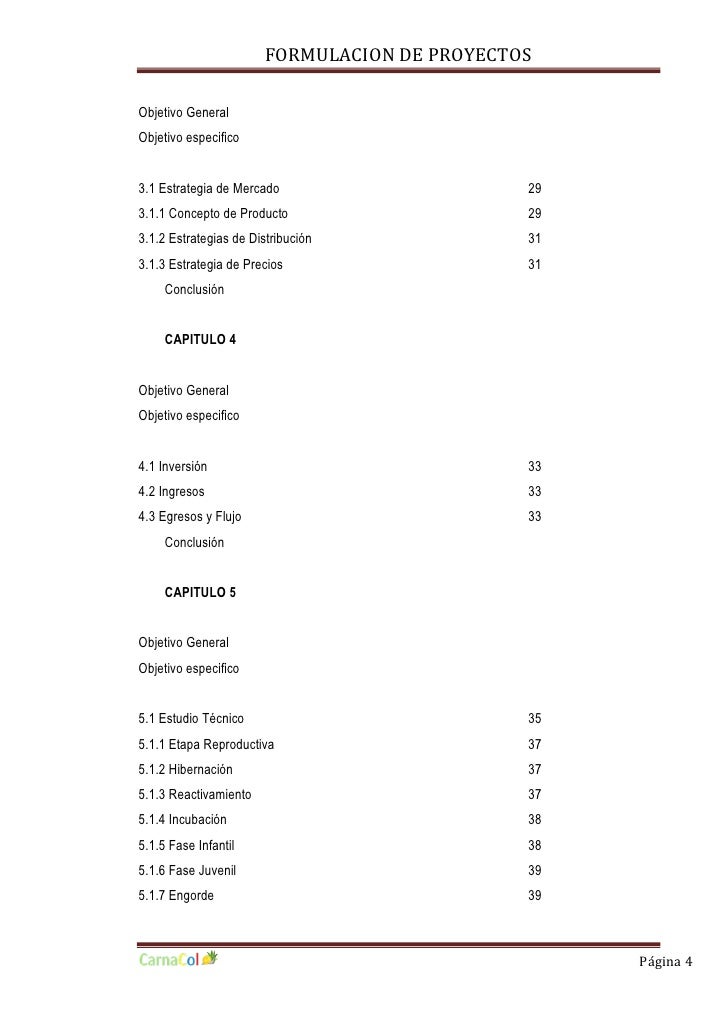 FORMULACION DE PROYECTOS

Objetivo General
Objetivo especifico

3.1 Estrategia de Mercado 29
3.1.1 Concepto de Producto 29
3.1.2 Estrategias de Distribución 31
3.1.3 Estrategia de Precios 31
Conclusión

CAPITULO 4

Objetivo General
Objetivo especifico

4.1 Inversión 33
4.2 Ingresos 33
4.3 Egresos y Flujo 33
Conclusión

CAPITULO 5

Objetivo General
Objetivo especifico

5.1 Estudio Técnico 35
5.1.1 Etapa Reproductiva 37
5.1.2 Hibernación 37
5.1.3 Reactivamiento 37
5.1.4 Incubación 38
5.1.5 Fase Infantil 38
5.1.6 Fase Juvenil 39
5.1.7 Engorde 39

CarnaCol

Página 4